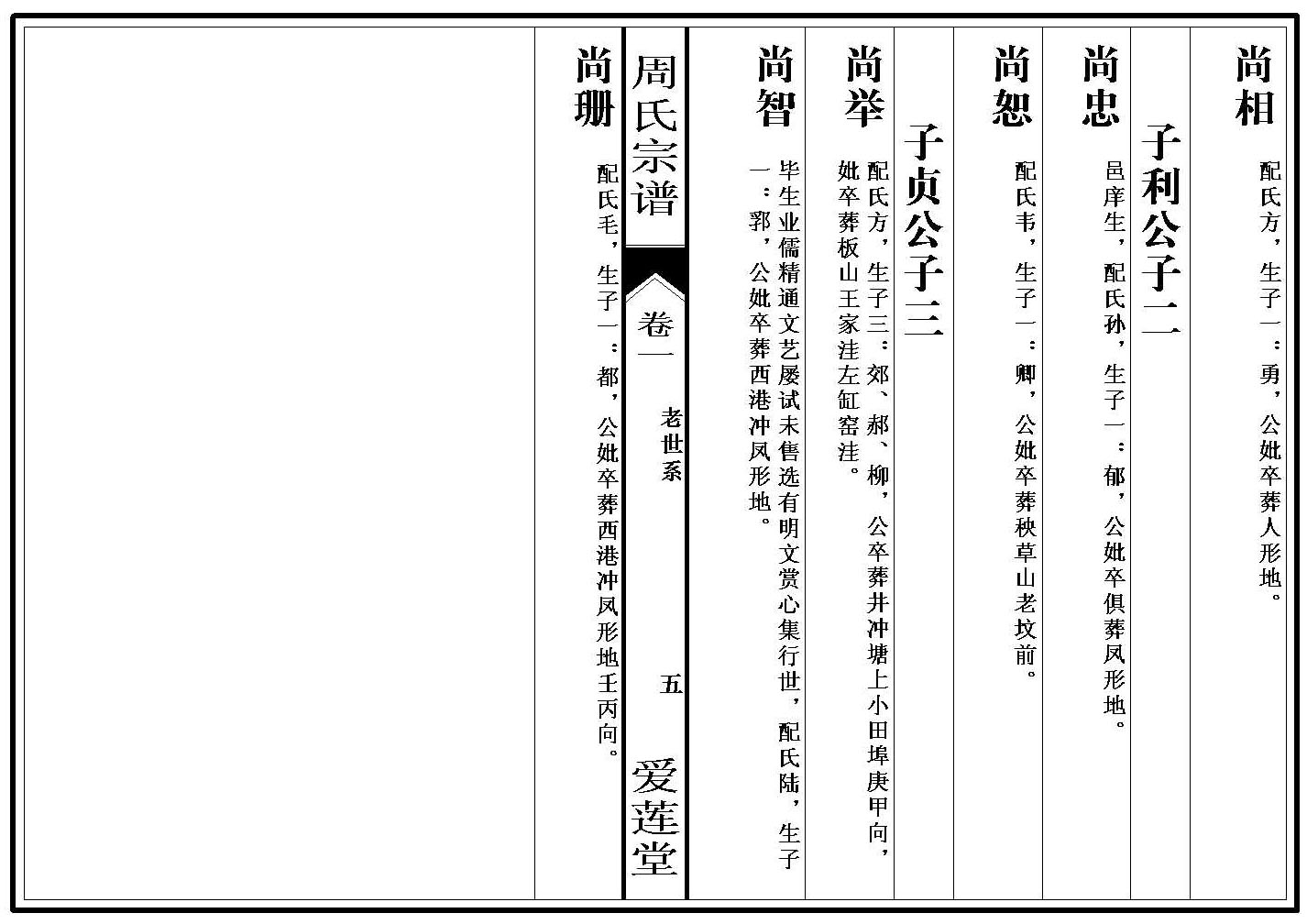 尚相

配氏方，生子一：勇，公妣卒葬人形地。

子利公子二

尚忠

邑庠生，配氏孙，生子一：郁，公妣卒俱葬凤形地。

尚恕

配氏韦，生子一：卿，公妣卒葬秧草山老坟前。

子贞公子三

尚举

配氏方，生子三：郊、郝、柳，公卒葬井冲塘上小田埠庚甲向，妣卒葬板山王家洼左缸窑洼。

尚智

毕生业儒精通文艺屡试未售选有明文赏心集行世，配氏陆，生子一：郛，公妣卒葬西港冲凤形地。

周氏宗谱

卷一　老世系　五

爱莲堂

尚珊

配氏毛，生子一：都，公妣卒葬西港冲凤形地壬丙向。